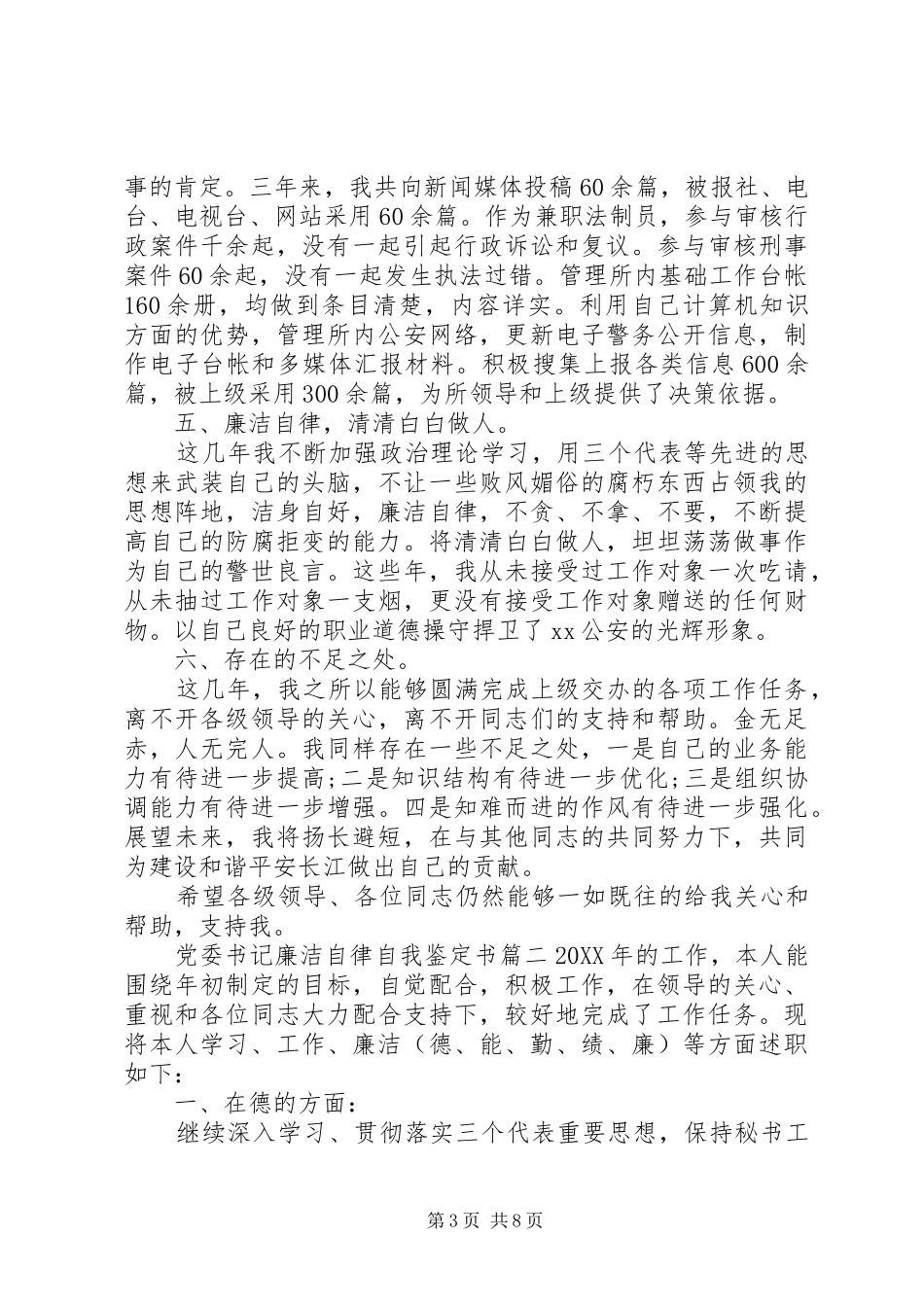 事的肯定。三年来，我共向新闻媒体投稿60余篇，被报社、电台、电视台、网站采用60余篇。作为兼职法制员，参与审核行政案件千余起，没有一起引起行政诉讼和复议。参与审核刑事案件60余起，没有一起发生执法过错。管理所内基础工作台帐160余册，均做到条目清楚，内容详实。利用自己计算机知识方面的优势，管理所内公安网络，更新电子警务公开信息，制作电子台帐和多媒体汇报材料。积极搜集上报各类信息600余篇，被上级采用300余篇，为所领导和上级提供了决策依据。

五、廉洁自律，清清白白做人。

这几年我不断加强政治理论学习，用三个代表等先进的思想来武装自己的头脑，不让一些败风媚俗的腐朽东西占领我的思想阵地，洁身自好，廉洁自律，不贪、不拿、不要，不断提高自己的防腐拒变的能力。将清清白白做人，坦坦荡荡做事作为自己的警世良言。这些年，我从未接受过工作对象一次吃请，从未抽过工作对象一支烟，更没有接受工作对象赠送的任何财物。以自己良好的职业道德操守捍卫了xx公安的光辉形象。

六、存在的不足之处。

这几年，我之所以能够圆满完成上级交办的各项工作任务，离不开各级领导的关心，离不开同志们的支持和帮助。金无足赤，人无完人。我同样存在一些不足之处，一是自己的业务能力有待进一步提高;二是知识结构有待进一步优化;三是组织协调能力有待进一步增强。四是知难而进的作风有待进一步强化。展望未来，我将扬长避短，在与其他同志的共同努力下，共同为建设和谐平安长江做出自己的贡献。

希望各级领导、各位同志仍然能够一如既往的给我关心和帮助，支持我。

党委书记廉洁自律自我鉴定书篇二 20XX年的工作，本人能围绕年初制定的目标，自觉配合，积极工作，在领导的关心、重视和各位同志大力配合支持下，较好地完成了工作任务。现将本人学习、工作、廉洁（德、能、勤、绩、廉）等方面述职如下：

一、在德的方面：

继续深入学习、贯彻落实三个代表重要思想，保持秘书工

第3页 共8页